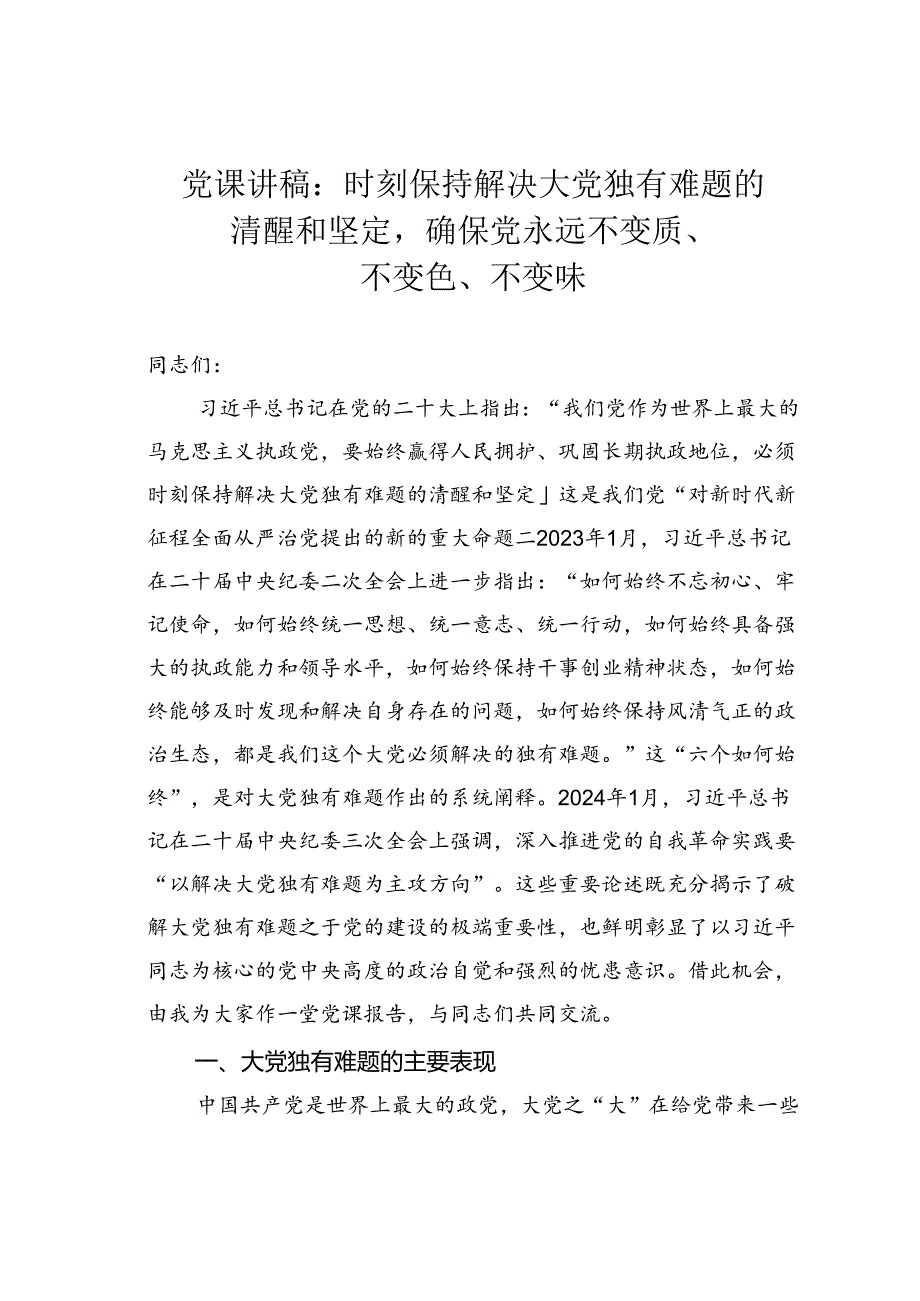 党课讲稿：时刻保持解决大党独有难题的清醒和坚定，确保党永远不变质、不变色、不变味

同志们：

习近平总书记在党的二十大上指出：“我们党作为世界上最大的马克思主义执政党，要始终赢得人民拥护、巩固长期执政地位，必须时刻保持解决大党独有难题的清醒和坚定」这是我们党“对新时代新征程全面从严治党提出的新的重大命题二2023年1月，习近平总书记在二十届中央纪委二次全会上进一步指出：“如何始终不忘初心、牢记使命，如何始终统一思想、统一意志、统一行动，如何始终具备强大的执政能力和领导水平，如何始终保持干事创业精神状态，如何始终能够及时发现和解决自身存在的问题，如何始终保持风清气正的政治生态，都是我们这个大党必须解决的独有难题。”这“六个如何始终”，是对大党独有难题作出的系统阐释。2024年1月，习近平总书记在二十届中央纪委三次全会上强调，深入推进党的自我革命实践要“以解决大党独有难题为主攻方向”。这些重要论述既充分揭示了破解大党独有难题之于党的建设的极端重要性，也鲜明彰显了以习近平同志为核心的党中央高度的政治自觉和强烈的忧患意识。借此机会，由我为大家作一堂党课报告，与同志们共同交流。

一、大党独有难题的主要表现

中国共产党是世界上最大的政党，大党之“大”在给党带来一些